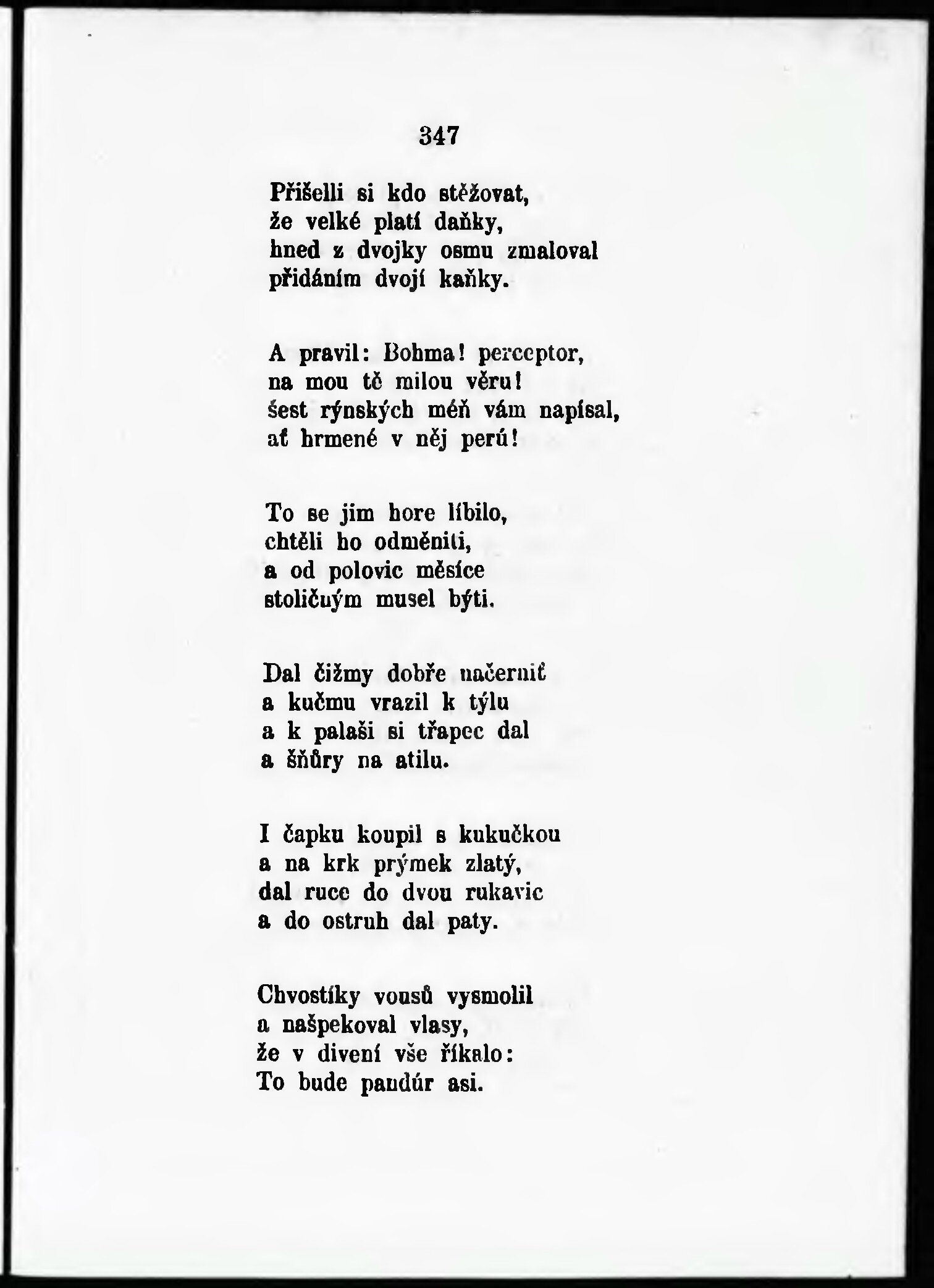 347

Přišelli si kdo stěžovat,
že velké platí daňky,
hned z dvojky osmu zmaloval
přidáním dvojí kaňky.

A pravil: Bohma! perceptor,
na mou tě milou věru!
šest rýnských méň vám napísal,
ať hrmené v něj perú!

To se jim hore líbilo,
chtěli ho odměniti,
a od polovic měsíce
stoličným musel býti.

Dal čižmy dobře načerniť
a kučmu vrazil k týlu
a k palaši si třapec dal
a šňůry na atilu.

I čapku koupil s kukučkou
a na krk prýmek zlatý,
dal ruce do dvou rukavic
a do ostruh dal paty.

Chvostíky vousů vysmolil
a našpekoval vlasy,
že v divení vše říkalo:
To bude pandúr asi.